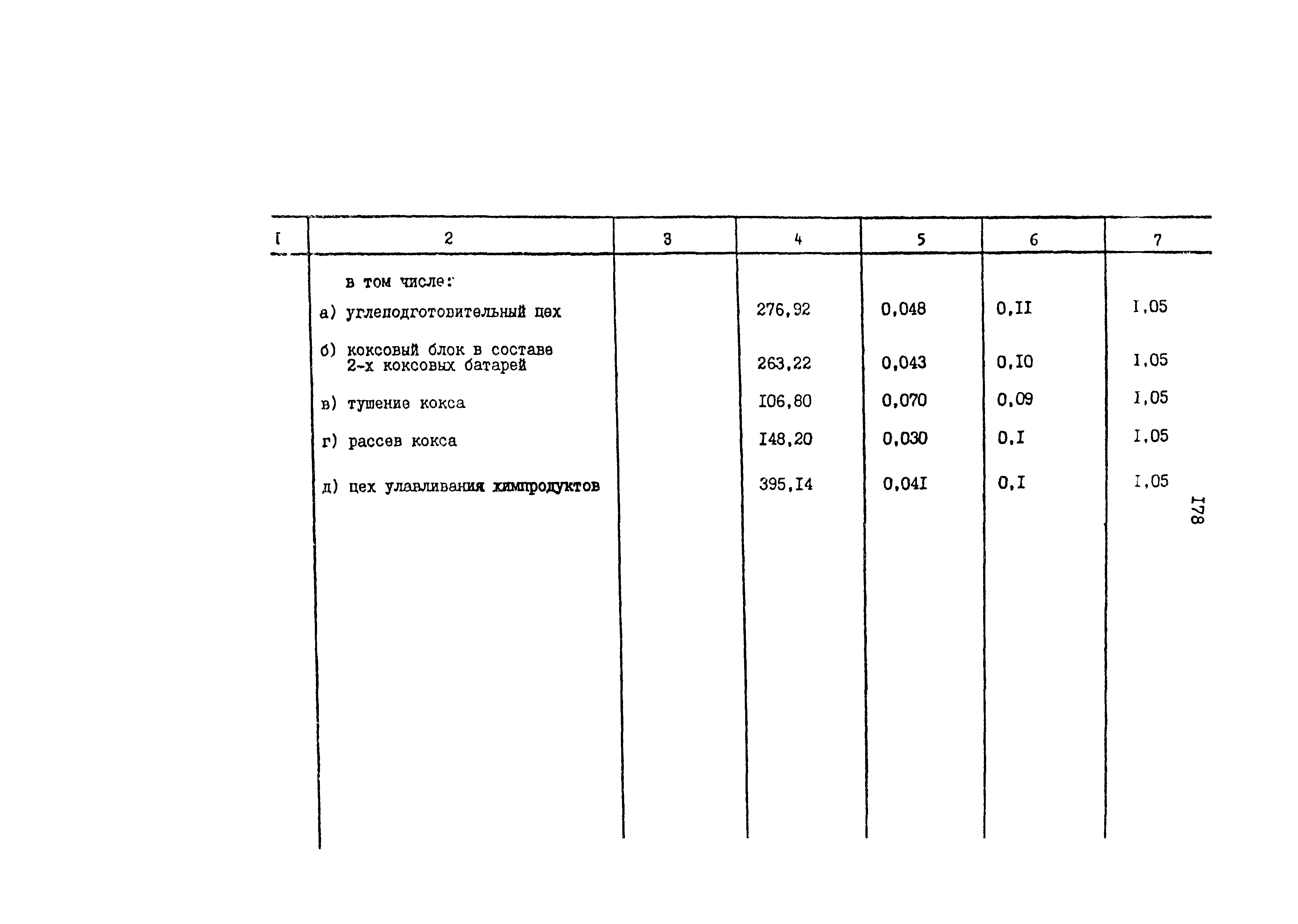 | I | 2 | 3 | 4 | 5 | 6 | 7 |
|---|---|---|---|---|---|---|
| | в том числе: | | | | | |
| | а) углеподготовительный цех | | 276,92 | 0,048 | 0,II | I,05 |
| | б) коксовый блок в составе 2-х коксовых батарей | | 263,22 | 0,043 | 0,I0 | I,05 |
| | в) тушение кокса | | I06,80 | 0,070 | 0,09 | I,05 |
| | г) рассев кокса | | I48,20 | 0,030 | 0,I | I,05 |
| | д) цех улавливания химпродуктов | | 395,I4 | 0,04I | 0,I | I,05 |

I78